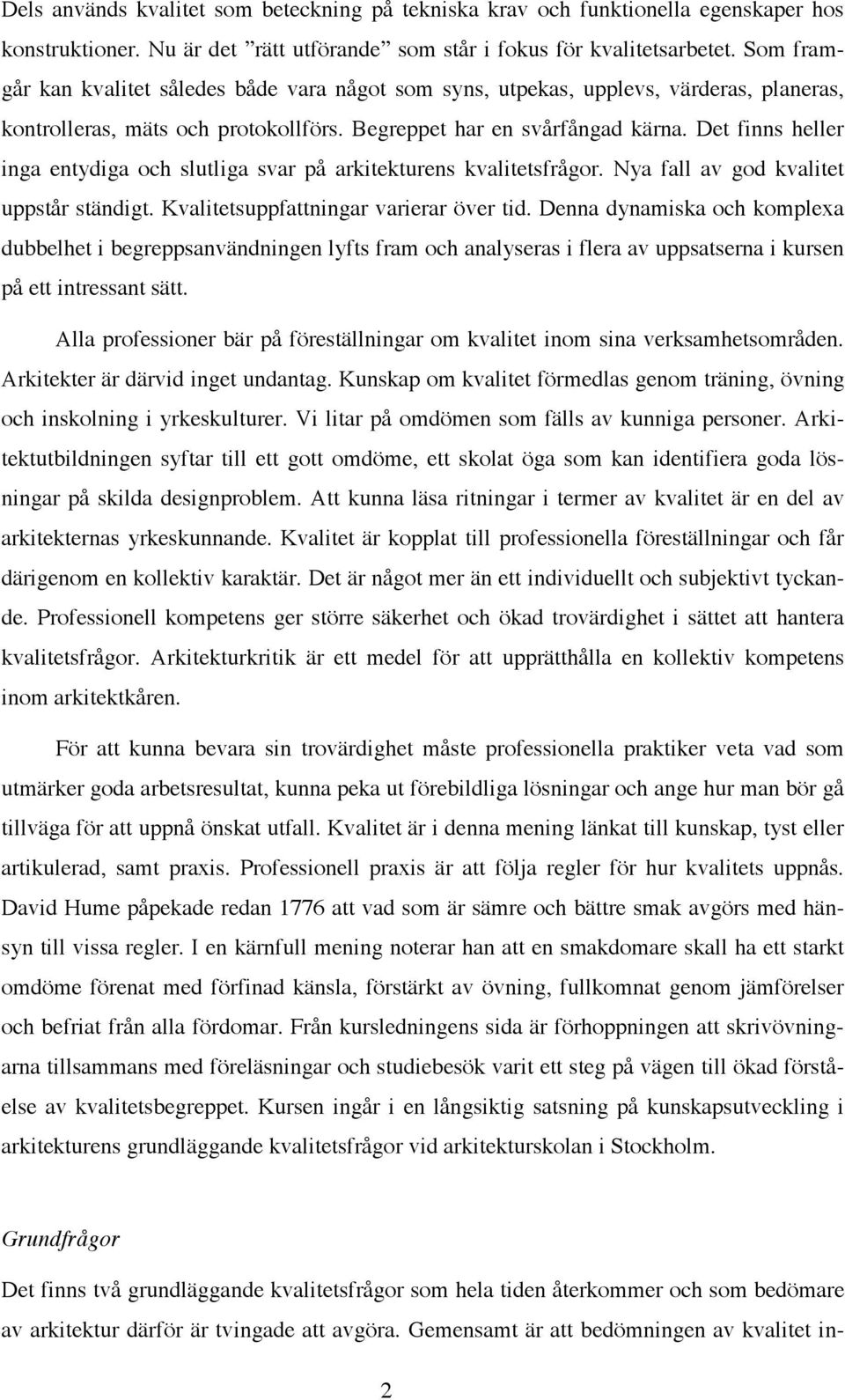 Dels används kvalitet som beteckning på tekniska krav och funktionella egenskaper hos konstruktioner. Nu är det ”rätt utförande” som står i fokus för kvalitetsarbetet. Som framgår kan kvalitet således både vara något som syns, utpekas, upplevs, värderas, planeras, kontrolleras, mäts och protokollförs. Begreppet har en svårfångad kärna. Det finns heller inga entydiga och slutliga svar på arkitekturens kvalitetsfrågor. Nya fall av god kvalitet uppstår ständigt. Kvalitetsuppfattningar varierar över tid. Denna dynamiska och komplexa dubbelhet i begreppsanvändningen lyfts fram och analyseras i flera av uppsatserna i kursen på ett intressant sätt.

Alla professioner bär på föreställningar om kvalitet inom sina verksamhetsområden. Arkitekter är därvid inget undantag. Kunskap om kvalitet förmedlas genom träning, övning och inskolning i yrkeskulturer. Vi litar på omdömen som fälls av kunniga personer. Arkitektutbildningen syftar till ett gott omdöme, ett skolat öga som kan identifiera goda lösningar på skilda designproblem. Att kunna läsa ritningar i termer av kvalitet är en del av arkitekternas yrkeskunnande. Kvalitet är kopplat till professionella föreställningar och får därigenom en kollektiv karaktär. Det är något mer än ett individuellt och subjektivt tyckande. Professionell kompetens ger större säkerhet och ökad trovärdighet i sättet att hantera kvalitetsfrågor. Arkitekturkritik är ett medel för att upprätthålla en kollektiv kompetens inom arkitektkåren.

För att kunna bevara sin trovärdighet måste professionella praktiker veta vad som utmärker goda arbetsresultat, kunna peka ut förebildliga lösningar och ange hur man bör gå tillväga för att uppnå önskat utfall. Kvalitet är i denna mening länkat till kunskap, tyst eller artikulerad, samt praxis. Professionell praxis är att följa regler för hur kvalitets uppnås. David Hume påpekade redan 1776 att vad som är sämre och bättre smak avgörs med hänsyn till vissa regler. I en kärnfull mening noterar han att en smakdomare skall ha ett starkt omdöme förenat med förfinad känsla, förstärkt av övning, fullkomnat genom jämförelser och befriat från alla fördomar. Från kursledningens sida är förhoppningen att skrivövningarna tillsammans med föreläsningar och studiebesök varit ett steg på vägen till ökad förståelse av kvalitetsbegreppet. Kursen ingår i en långsiktig satsning på kunskapsutveckling i arkitekturens grundläggande kvalitetsfrågor vid arkitekturskolan i Stockholm.

Grundfrågor

Det finns två grundläggande kvalitetsfrågor som hela tiden återkommer och som bedömare av arkitektur därför är tvingade att avgöra. Gemensamt är att bedömningen av kvalitet in-

2